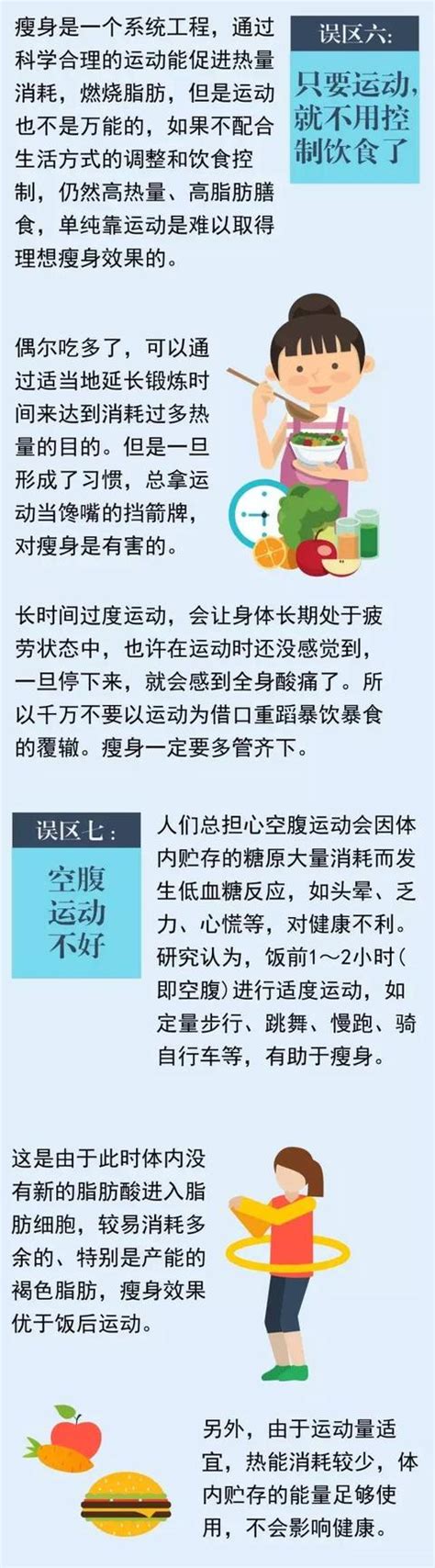 误区六：

只要运动，就不用控制饮食了

瘦身是一个系统工程，通过科学合理的运动能促进热量消耗，燃烧脂肪，但是运动也不是万能的，如果不配合生活方式的调整和饮食控制，仍然高热量、高脂肪膳食，单纯靠运动是难以取得理想瘦身效果的。

偶尔吃多了，可以通过适当地延长锻炼时间来达到消耗过多热量的目的。但是一旦形成了习惯，总拿运动当馋嘴的挡箭牌，对瘦身是有害的。

长时间过度运动，会让身体长期处于疲劳状态中，也许在运动时还没感觉到，一旦停下来，就会感到全身酸痛了。所以千万不要以运动为借口重蹈暴饮暴食的覆辙。瘦身一定要多管齐下。

误区七：

空腹运动不好

人们总担心空腹运动会因体内贮存的糖原大量消耗而发生低血糖反应，如头晕、乏力、心慌等，对健康不利。研究认为，饭前1～2小时(即空腹)进行适度运动，如定量步行、跳舞、慢跑、骑自行车等，有助于瘦身。

这是由于此时体内没有新的脂肪酸进入脂肪细胞，较易消耗多余的、特别是产能的褐色脂肪，瘦身效果优于饭后运动。

另外，由于运动量适宜，热能消耗较少，体内贮存的能量足够使用，不会影响健康。